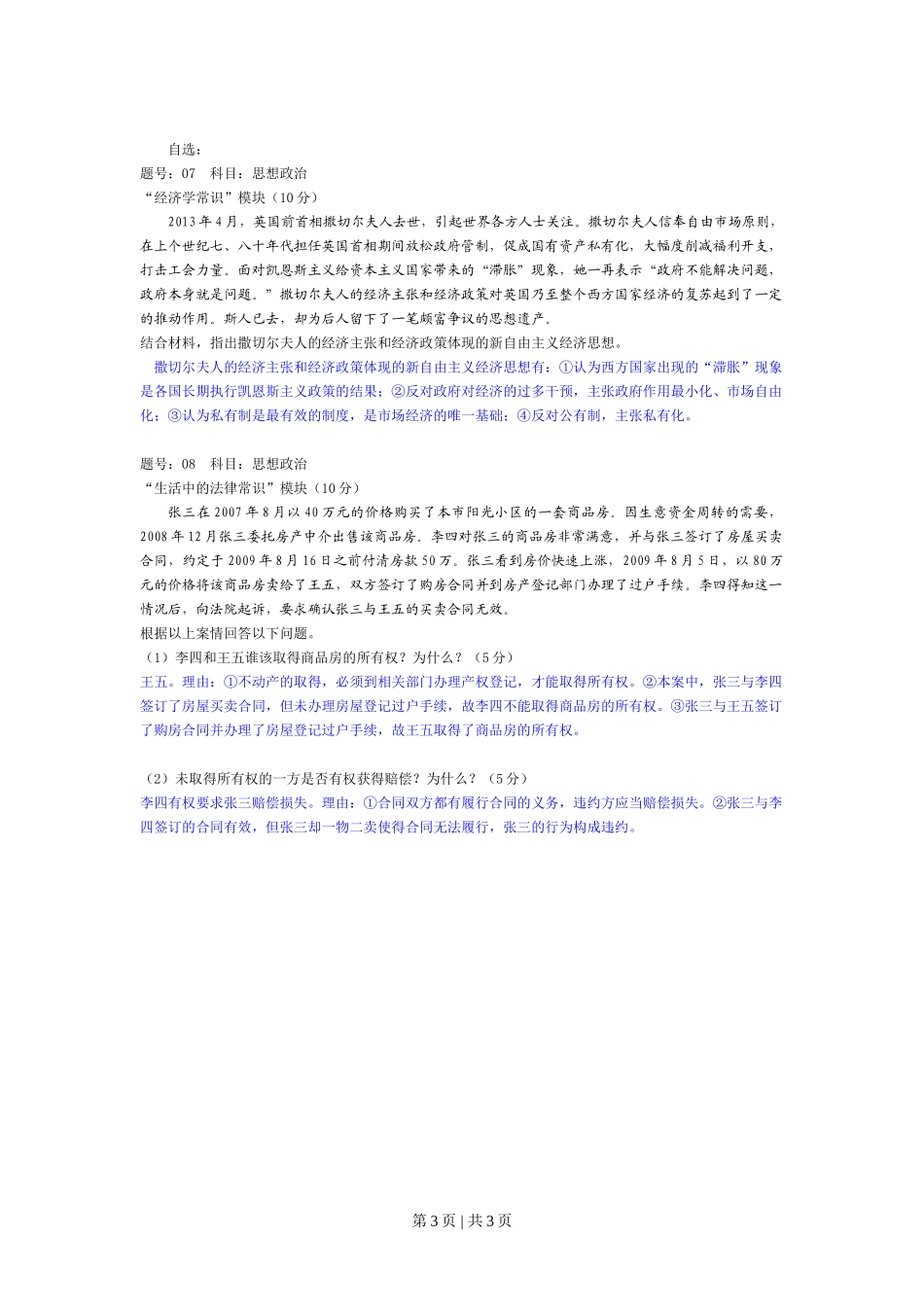 自选：
题号：07　科目：思想政治
“经济学常识”模块（10分）

2013年4月，英国前首相撒切尔夫人去世，引起世界各方人士关注。撒切尔夫人信奉自由市场原则，在上个世纪七、八十年代担任英国首相期间放松政府管制，促成国有资产私有化，大幅度削减福利开支，打击工会力量。面对凯恩斯主义给资本主义国家带来的“滞胀”现象，她一再表示“政府不能解决问题，政府本身就是问题。”撒切尔夫人的经济主张和经济政策对英国乃至整个西方国家经济的复苏起到了一定的推动作用。斯人已去，却为后人留下了一笔颇富争议的思想遗产。

结合材料，指出撒切尔夫人的经济主张和经济政策体现的新自由主义经济思想。

撒切尔夫人的经济主张和经济政策体现的新自由主义经济思想有：①认为西方国家出现的“滞胀”现象是各国长期执行凯恩斯主义政策的结果；②反对政府对经济的过多干预，主张政府作用最小化、市场自由化；③认为私有制是最有效的制度，是市场经济的唯一基础；④反对公有制，主张私有化。

题号：08　科目：思想政治
“生活中的法律常识”模块（10分）

张三在2007年8月以40万元的价格购买了本市阳光小区的一套商品房。因生意资金周转的需要，2008年12月张三委托房产中介出售该商品房。李四对张三的商品房非常满意，并与张三签订了房屋买卖合同，约定于2009年8月16日之前付清房款50万。张三看到房价快速上涨，2009年8月5日，以80万元的价格将该商品房卖给了王五，双方签订了购房合同并到房产登记部门办理了过户手续。李四得知这一情况后，向法院起诉，要求确认张三与王五的买卖合同无效。

根据以上案情回答以下问题。

（1）李四和王五谁该取得商品房的所有权？为什么？（5分）

王五。理由：①不动产的取得，必须到相关部门办理产权登记，才能取得所有权。②本案中，张三与李四签订了房屋买卖合同，但未办理房屋登记过户手续，故李四不能取得商品房的所有权。③张三与王五签订了购房合同并办理了房屋登记过户手续，故王五取得了商品房的所有权。

（2）未取得所有权的一方是否有权获得赔偿？为什么？（5分）

李四有权要求张三赔偿损失。理由：①合同双方都有履行合同的义务，违约方应当赔偿损失。②张三与李四签订的合同有效，但张三却一物二卖使得合同无法履行，张三的行为构成违约。

第3页 | 共3页